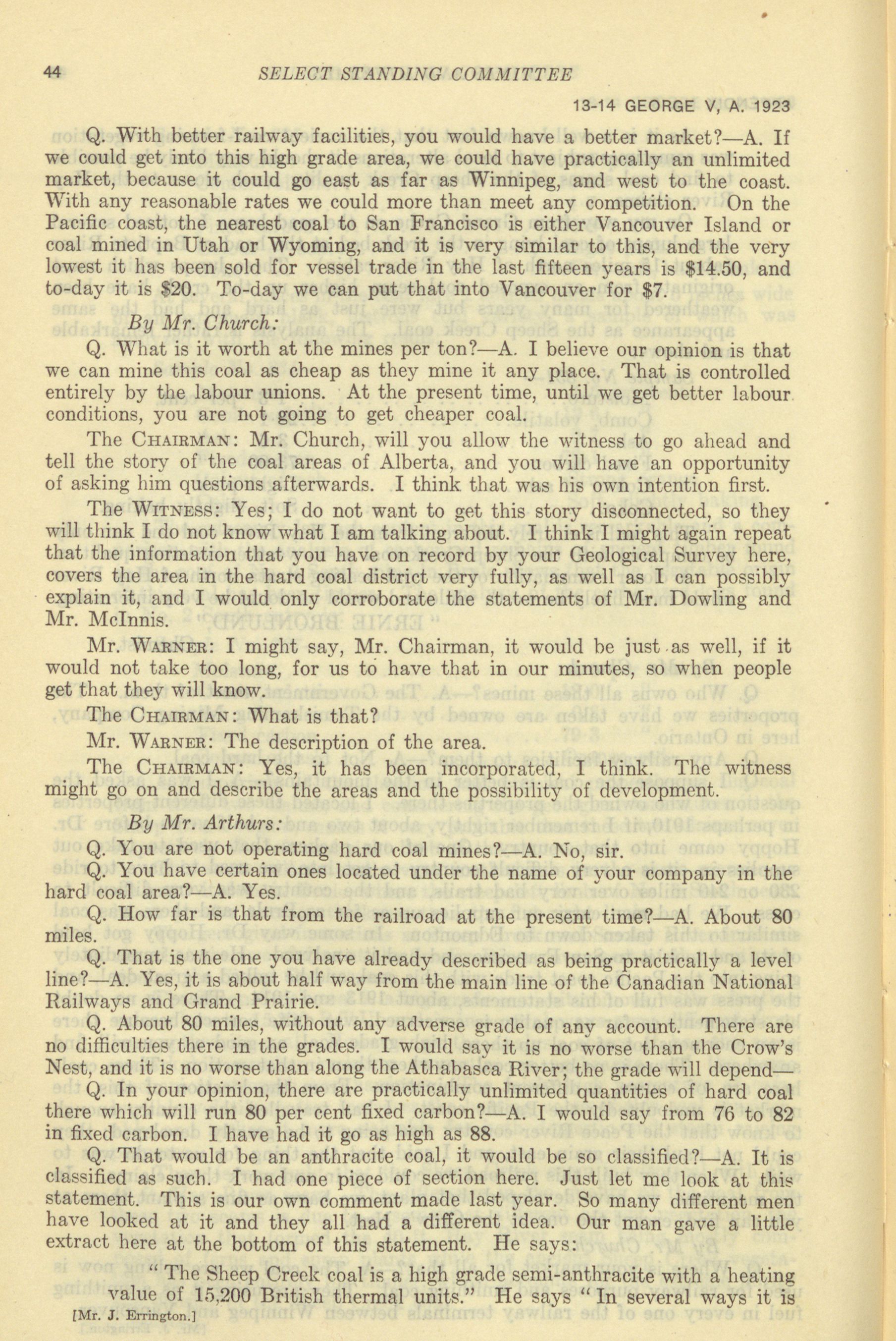 44 SELECT STANDING COMMITTEE

13-14 GEORGE V, A. 1923

Q. With better railway facilities, you would have a better market?—A. If we could get into this high grade area, we could have practically an unlimited market, because it could go east as far as Winnipeg, and west to the coast. With any reasonable rates we could more than meet any competition. On the Pacific coast, the nearest coal to San Francisco is either Vancouver Island or coal mined in Utah or Wyoming, and it is very similar to this, and the very lowest it has been sold for vessel trade in the last fifteen years is \$14.50, and to-day it is \$20. To-day we can put that into Vancouver for \$7.

By Mr. Church:

Q. What is it worth at the mines per ton?—A. I believe our opinion is that we can mine this coal as cheap as they mine it any place. That is controlled entirely by the labour unions. At the present time, until we get better labour conditions, you are not going to get cheaper coal.

The CHAIRMAN: Mr. Church, will you allow the witness to go ahead and tell the story of the coal areas of Alberta, and you will have an opportunity of asking him questions afterwards. I think that was his own intention first.

The WITNESS: Yes; I do not want to get this story disconnected, so they will think I do not know what I am talking about. I think I might again repeat that the information that you have on record by your Geological Survey here, covers the area in the hard coal district very fully, as well as I can possibly explain it, and I would only corroborate the statements of Mr. Dowling and Mr. McInnis.

Mr. WARNER: I might say, Mr. Chairman, it would be just as well, if it would not take too long, for us to have that in our minutes, so when people get that they will know.

The CHAIRMAN: What is that?

Mr. WARNER: The description of the area.

The CHAIRMAN: Yes, it has been incorporated, I think. The witness might go on and describe the areas and the possibility of development.

By Mr. Arthurs:

Q. You are not operating hard coal mines?—A. No, sir.

Q. You have certain ones located under the name of your company in the hard coal area?—A. Yes.

Q. How far is that from the railroad at the present time?—A. About 80 miles.

Q. That is the one you have already described as being practically a level line?—A. Yes, it is about half way from the main line of the Canadian National Railways and Grand Prairie.

Q. About 80 miles, without any adverse grade of any account. There are no difficulties there in the grades. I would say it is no worse than the Crow's Nest, and it is no worse than along the Athabasca River; the grade will depend—

Q. In your opinion, there are practically unlimited quantities of hard coal there which will run 80 per cent fixed carbon?—A. I would say from 76 to 82 in fixed carbon. I have had it go as high as 88.

Q. That would be an anthracite coal, it would be so classified?—A. It is classified as such. I had one piece of section here. Just let me look at this statement. This is our own comment made last year. So many different men have looked at it and they all had a different idea. Our man gave a little extract here at the bottom of this statement. He says:

"The Sheep Creek coal is a high grade semi-anthracite with a heating value of 15,200 British thermal units." He says "In several ways it is

[Mr. J. Errington.]